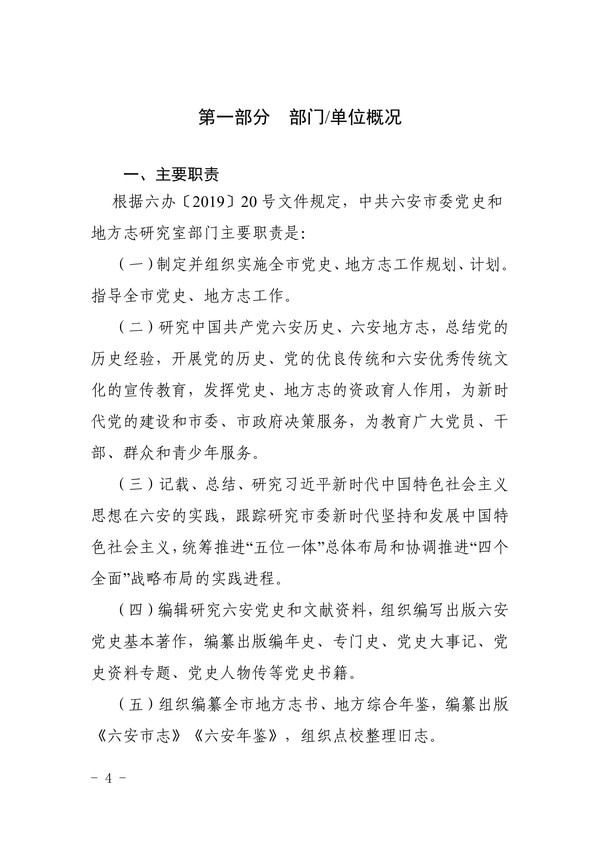 第一部分　部门/单位概况

一、主要职责

根据六办〔2019〕20号文件规定，中共六安市委党史和地方志研究室部门主要职责是：

（一）制定并组织实施全市党史、地方志工作规划、计划。指导全市党史、地方志工作。

（二）研究中国共产党六安历史、六安地方志，总结党的历史经验，开展党的历史、党的优良传统和六安优秀传统文化的宣传教育，发挥党史、地方志的资政育人作用，为新时代党的建设和市委、市政府决策服务，为教育广大党员、干部、群众和青少年服务。

（三）记载、总结、研究习近平新时代中国特色社会主义思想在六安的实践，跟踪研究市委新时代坚持和发展中国特色社会主义，统筹推进“五位一体”总体布局和协调推进“四个全面”战略布局的实践进程。

（四）编辑研究六安党史和文献资料，组织编写出版六安党史基本著作，编纂出版编年史、专门史、党史大事记、党史资料专题、党史人物传等党史书籍。

（五）组织编纂全市地方志书、地方综合年鉴，编纂出版《六安市志》《六安年鉴》，组织点校整理旧志。

- 4 -